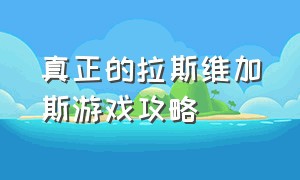 真正的拉斯维加斯游戏攻略